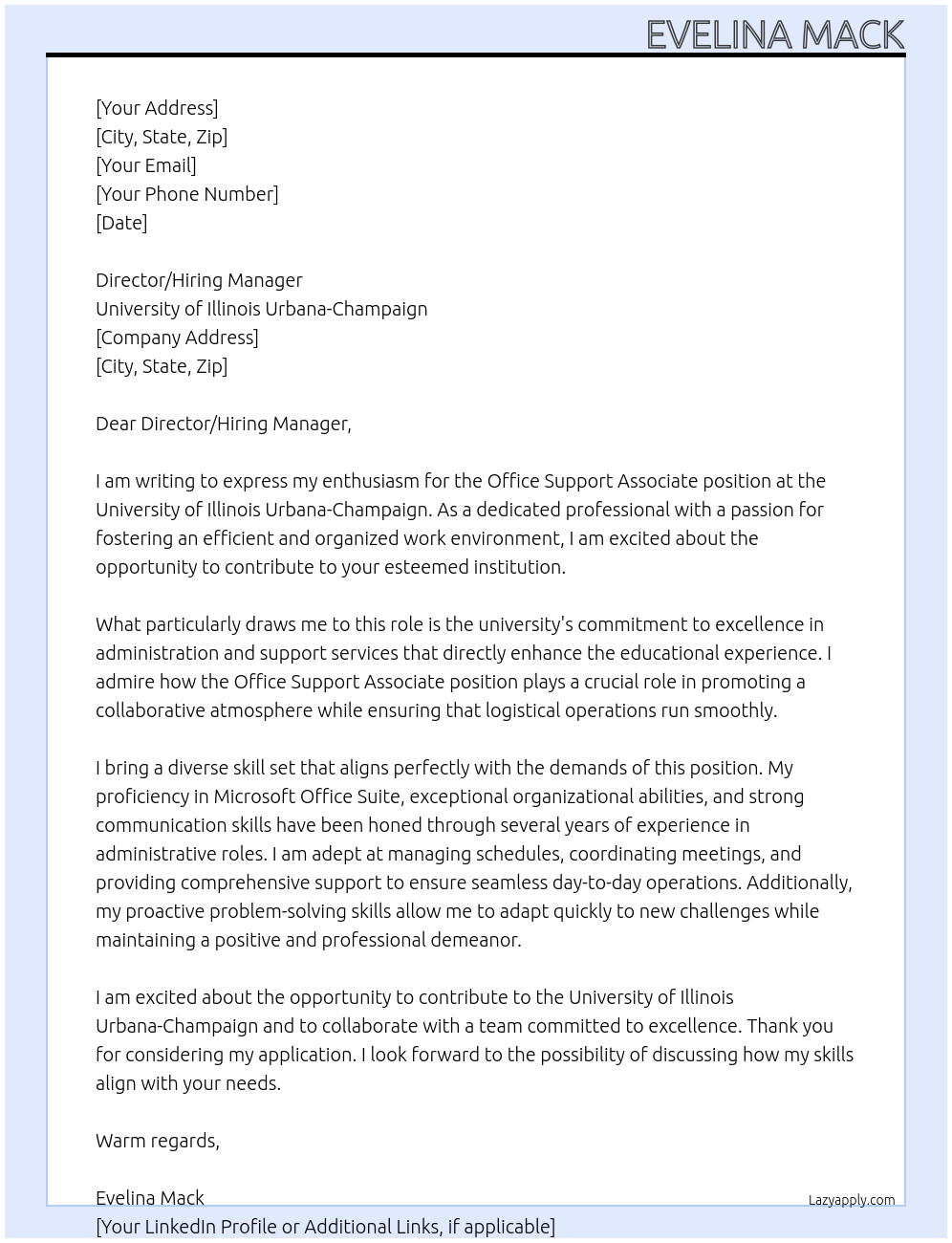 EVELINA MACK

[Your Address]
[City, State, Zip]
[Your Email]
[Your Phone Number]
[Date]

Director/Hiring Manager
University of Illinois Urbana-Champaign
[Company Address]
[City, State, Zip]

Dear Director/Hiring Manager,

I am writing to express my enthusiasm for the Office Support Associate position at the University of Illinois Urbana-Champaign. As a dedicated professional with a passion for fostering an efficient and organized work environment, I am excited about the opportunity to contribute to your esteemed institution.

What particularly draws me to this role is the university's commitment to excellence in administration and support services that directly enhance the educational experience. I admire how the Office Support Associate position plays a crucial role in promoting a collaborative atmosphere while ensuring that logistical operations run smoothly.

I bring a diverse skill set that aligns perfectly with the demands of this position. My proficiency in Microsoft Office Suite, exceptional organizational abilities, and strong communication skills have been honed through several years of experience in administrative roles. I am adept at managing schedules, coordinating meetings, and providing comprehensive support to ensure seamless day-to-day operations. Additionally, my proactive problem-solving skills allow me to adapt quickly to new challenges while maintaining a positive and professional demeanor.

I am excited about the opportunity to contribute to the University of Illinois Urbana-Champaign and to collaborate with a team committed to excellence. Thank you for considering my application. I look forward to the possibility of discussing how my skills align with your needs.

Warm regards,

Evelina Mack
[Your LinkedIn Profile or Additional Links, if applicable]

Lazyapply.com